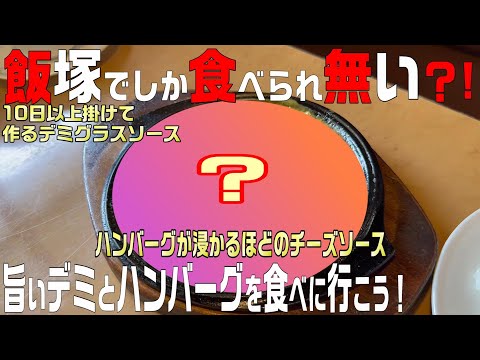 飯塚でしか食べられ無い?!

10日以上掛けて
作るデミグラスソース

?

ハンバーグが浸かるほどのチーズソース

旨いデミとハンバーグを食べに行こう!